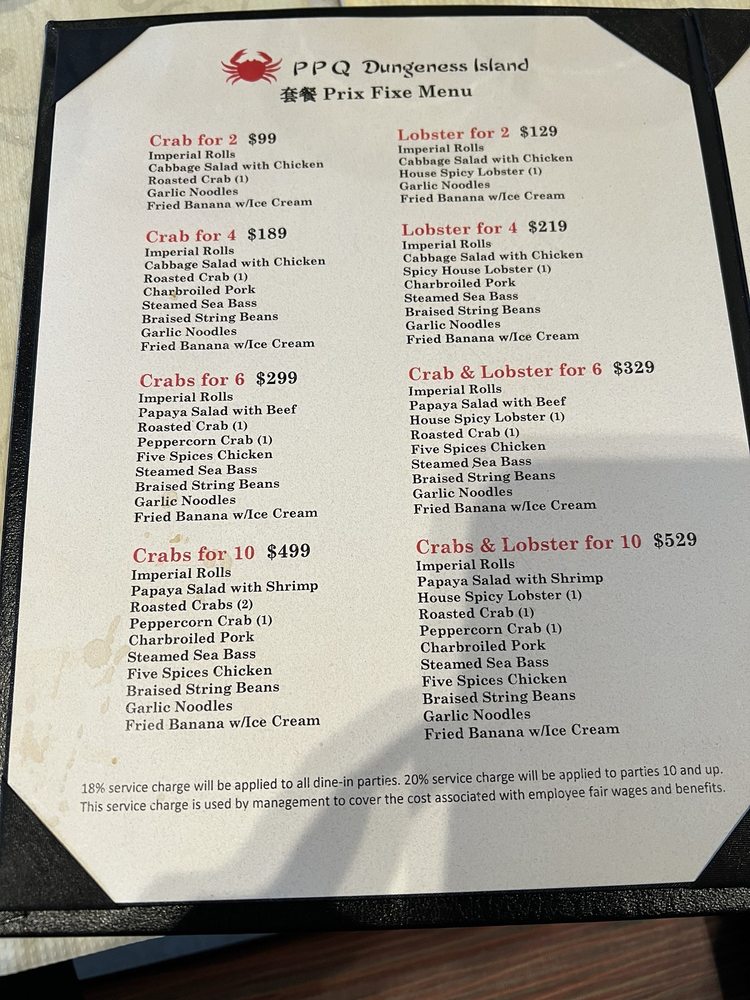 PPQ Dungeness Island
套餐 Prix Fixe Menu

Crab for 2 $99
Imperial Rolls
Cabbage Salad with Chicken
Roasted Crab (1)
Garlic Noodles
Fried Banana w/Ice Cream

Crab for 4 $189
Imperial Rolls
Cabbage Salad with Chicken
Roasted Crab (1)
Charbroiled Pork
Steamed Sea Bass
Braised String Beans
Garlic Noodles
Fried Banana w/Ice Cream

Crabs for 6 $299
Imperial Rolls
Papaya Salad with Beef
Roasted Crab (1)
Peppercorn Crab (1)
Five Spices Chicken
Steamed Sea Bass
Braised String Beans
Garlic Noodles
Fried Banana w/Ice Cream

Crabs for 10 $499
Imperial Rolls
Papaya Salad with Shrimp
Roasted Crabs (2)
Peppercorn Crab (1)
Charbroiled Pork
Steamed Sea Bass
Five Spices Chicken
Braised String Beans
Garlic Noodles
Fried Banana w/Ice Cream

Lobster for 2 $129
Imperial Rolls
Cabbage Salad with Chicken
House Spicy Lobster (1)
Garlic Noodles
Fried Banana w/Ice Cream

Lobster for 4 $219
Imperial Rolls
Cabbage Salad with Chicken
Spicy House Lobster (1)
Charbroiled Pork
Steamed Sea Bass
Braised String Beans
Garlic Noodles
Fried Banana w/Ice Cream

Crab & Lobster for 6 $329
Imperial Rolls
Papaya Salad with Beef
House Spicy Lobster (1)
Roasted Crab (1)
Five Spices Chicken
Steamed Sea Bass
Braised String Beans
Garlic Noodles
Fried Banana w/Ice Cream

Crabs & Lobster for 10 $529
Imperial Rolls
Papaya Salad with Shrimp
House Spicy Lobster (1)
Roasted Crab (1)
Peppercorn Crab (1)
Charbroiled Pork
Steamed Sea Bass
Five Spices Chicken
Braised String Beans
Garlic Noodles
Fried Banana w/Ice Cream

18% service charge will be applied to all dine-in parties. 20% service charge will be applied to parties 10 and up. This service charge is used by management to cover the cost associated with employee fair wages and benefits.